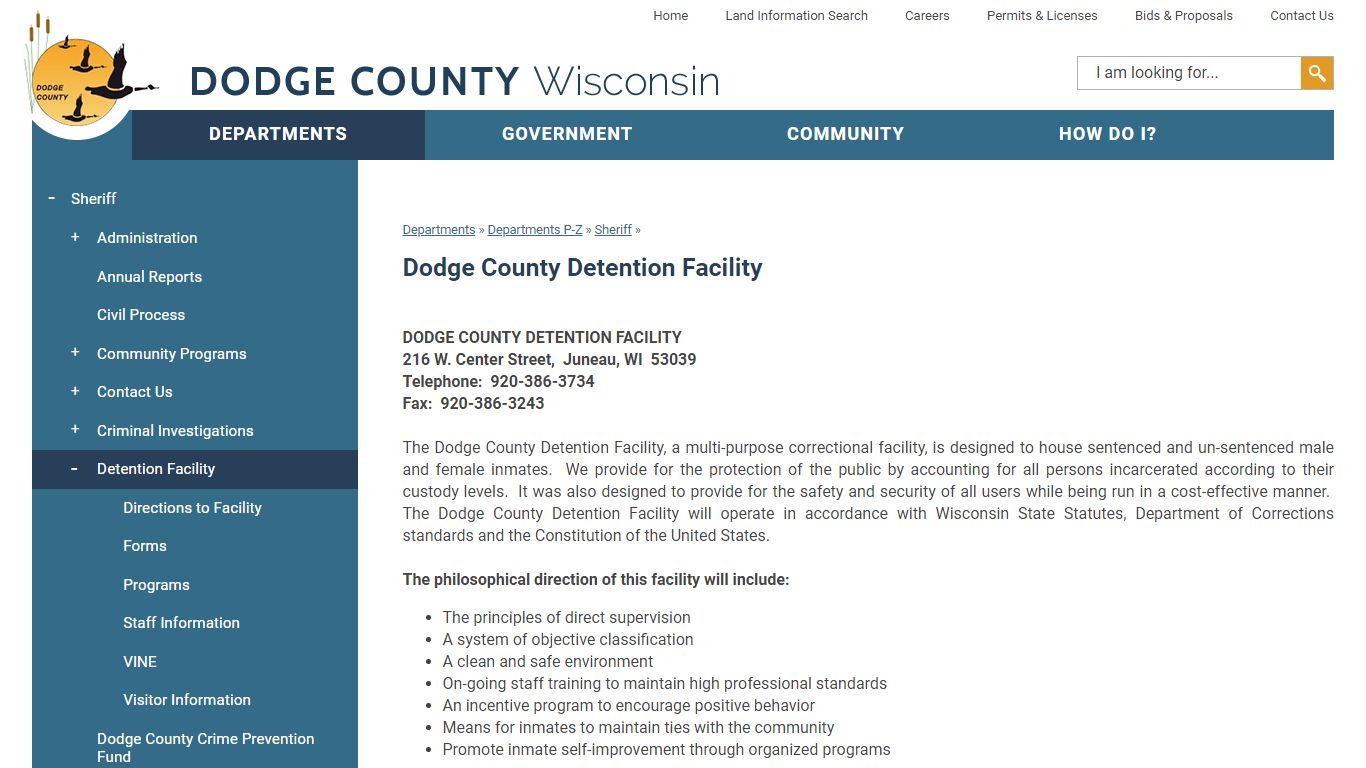 Home Land Information Search Careers Permits & Licenses Bids & Proposals Contact Us

DODGE COUNTY

DODGE COUNTY Wisconsin

I am looking for...

DEPARTMENTS GOVERNMENT COMMUNITY HOW DO I?

- Sheriff
+ Administration
Annual Reports
Civil Process
+ Community Programs
+ Contact Us
+ Criminal Investigations
- Detention Facility
Directions to Facility
Forms
Programs
Staff Information
VINE
Visitor Information
Dodge County Crime Prevention Fund

Departments » Departments P-Z » Sheriff »

Dodge County Detention Facility

DODGE COUNTY DETENTION FACILITY
216 W. Center Street, Juneau, WI 53039
Telephone: 920-386-3734
Fax: 920-386-3243

The Dodge County Detention Facility, a multi-purpose correctional facility, is designed to house sentenced and un-sentenced male and female inmates. We provide for the protection of the public by accounting for all persons incarcerated according to their custody levels. It was also designed to provide for the safety and security of all users while being run in a cost-effective manner. The Dodge County Detention Facility will operate in accordance with Wisconsin State Statutes, Department of Corrections standards and the Constitution of the United States.

The philosophical direction of this facility will include:

- The principles of direct supervision
- A system of objective classification
- A clean and safe environment
- On-going staff training to maintain high professional standards
- An incentive program to encourage positive behavior
- Means for inmates to maintain ties with the community
- Promote inmate self-improvement through organized programs